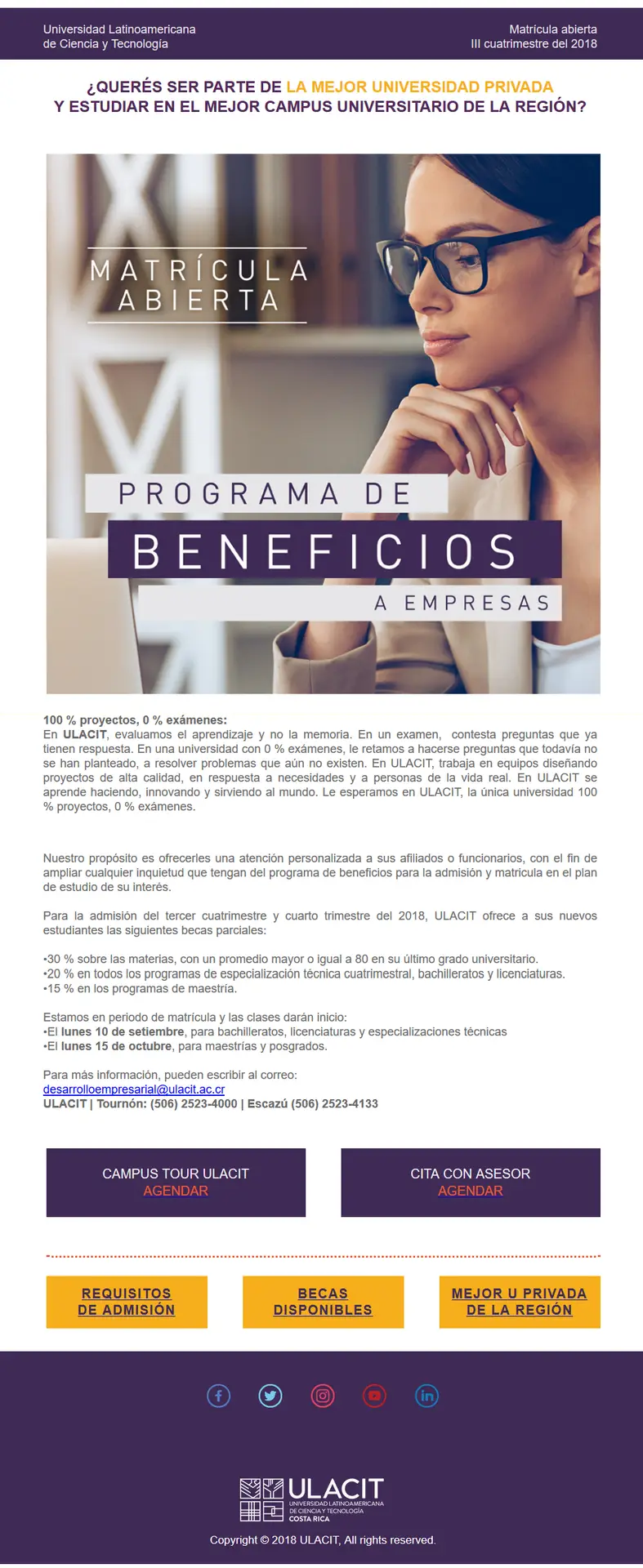 Universidad Latinoamericana de Ciencia y Tecnología

Matrícula abierta
III cuatrimestre del 2018

¿QUERÉS SER PARTE DE LA MEJOR UNIVERSIDAD PRIVADA Y ESTUDIAR EN EL MEJOR CAMPUS UNIVERSITARIO DE LA REGIÓN?

MATRÍCULA ABIERTA

PROGRAMA DE
BENEFICIOS
A EMPRESAS

100 % proyectos, 0 % exámenes:
En ULACIT, evaluamos el aprendizaje y no la memoria. En un examen, contesta preguntas que ya tienen respuesta. En una universidad con 0 % exámenes, le retamos a hacerse preguntas que todavía no se han planteado, a resolver problemas que aún no existen. En ULACIT, trabaja en equipos diseñando proyectos de alta calidad, en respuesta a necesidades y a personas de la vida real. En ULACIT se aprende haciendo, innovando y sirviendo al mundo. Le esperamos en ULACIT, la única universidad 100 % proyectos, 0 % exámenes.

Nuestro propósito es ofrecerles una atención personalizada a sus afiliados o funcionarios, con el fin de ampliar cualquier inquietud que tengan del programa de beneficios para la admisión y matricula en el plan de estudio de su interés.

Para la admisión del tercer cuatrimestre y cuarto trimestre del 2018, ULACIT ofrece a sus nuevos estudiantes las siguientes becas parciales:

•30 % sobre las materias, con un promedio mayor o igual a 80 en su último grado universitario.
•20 % en todos los programas de especialización técnica cuatrimestral, bachilleratos y licenciaturas.
•15 % en los programas de maestría.

Estamos en periodo de matrícula y las clases darán inicio:
•El lunes 10 de setiembre, para bachilleratos, licenciaturas y especializaciones técnicas
•El lunes 15 de octubre, para maestrías y posgrados.

Para más información, pueden escribir al correo:
desarrolloempresarial@ulacit.ac.cr
ULACIT | Tournón: (506) 2523-4000 | Escazú (506) 2523-4133

CAMPUS TOUR ULACIT
AGENDAR

CITA CON ASESOR
AGENDAR

REQUISITOS DE ADMISIÓN

BECAS DISPONIBLES

MEJOR U PRIVADA DE LA REGIÓN

ULACIT
UNIVERSIDAD LATINOAMERICANA DE CIENCIA Y TECNOLOGÍA
COSTA RICA

Copyright © 2018 ULACIT, All rights reserved.